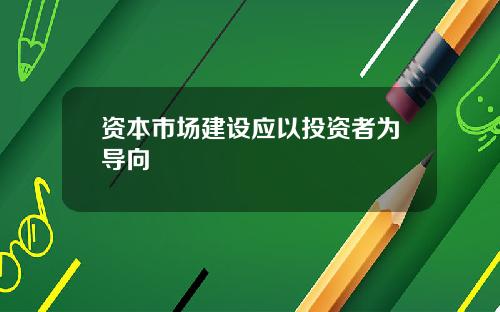 资本市场建设应以投资者为导向